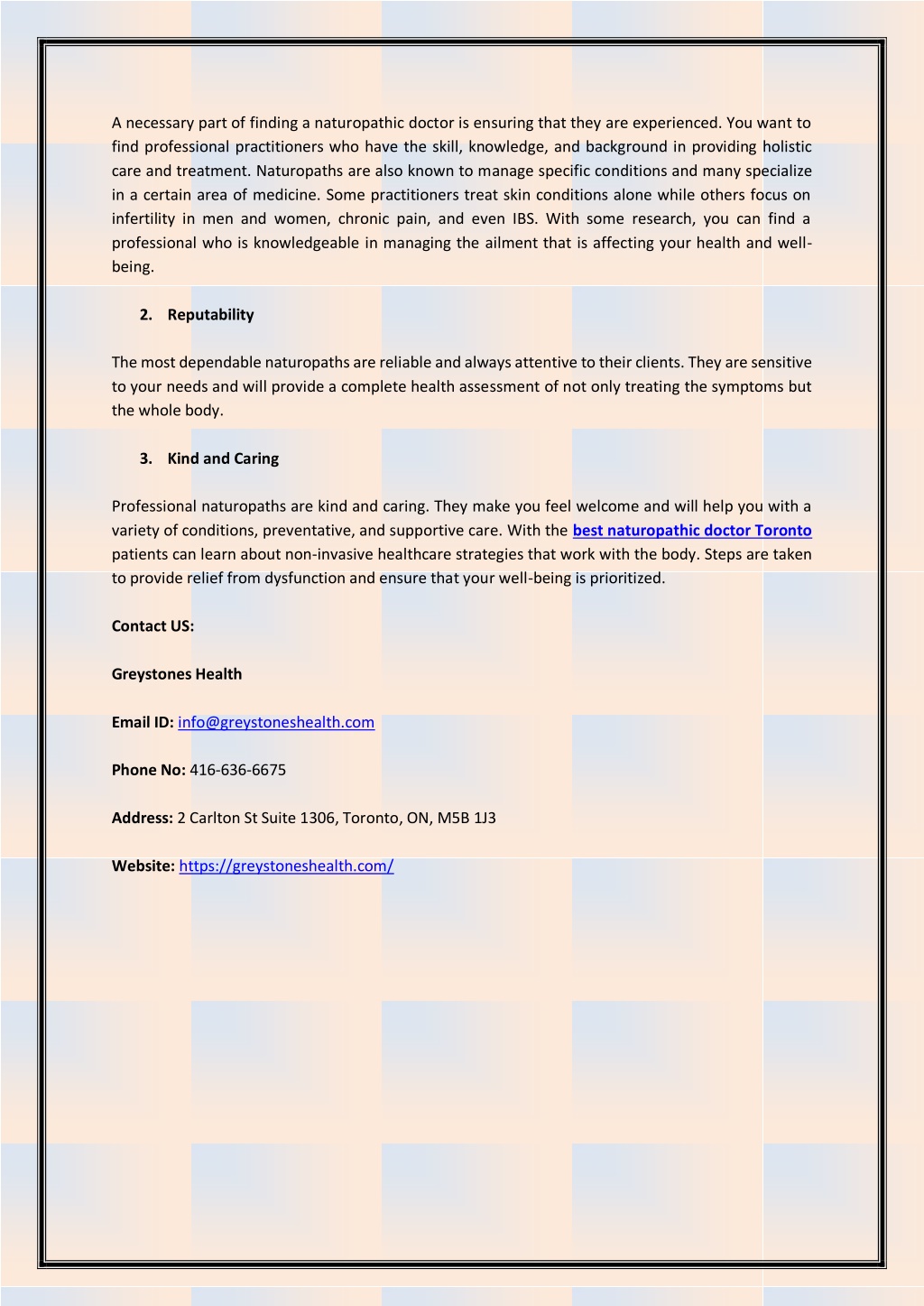 A necessary part of finding a naturopathic doctor is ensuring that they are experienced. You want to find professional practitioners who have the skill, knowledge, and background in providing holistic care and treatment. Naturopaths are also known to manage specific conditions and many specialize in a certain area of medicine. Some practitioners treat skin conditions alone while others focus on infertility in men and women, chronic pain, and even IBS. With some research, you can find a professional who is knowledgeable in managing the ailment that is affecting your health and well-being.

2. Reputability

The most dependable naturopaths are reliable and always attentive to their clients. They are sensitive to your needs and will provide a complete health assessment of not only treating the symptoms but the whole body.

3. Kind and Caring

Professional naturopaths are kind and caring. They make you feel welcome and will help you with a variety of conditions, preventative, and supportive care. With the best naturopathic doctor Toronto patients can learn about non-invasive healthcare strategies that work with the body. Steps are taken to provide relief from dysfunction and ensure that your well-being is prioritized.

Contact US:

Greystones Health

Email ID: info@greystoneshealth.com

Phone No: 416-636-6675

Address: 2 Carlton St Suite 1306, Toronto, ON, M5B 1J3

Website: https://greystoneshealth.com/